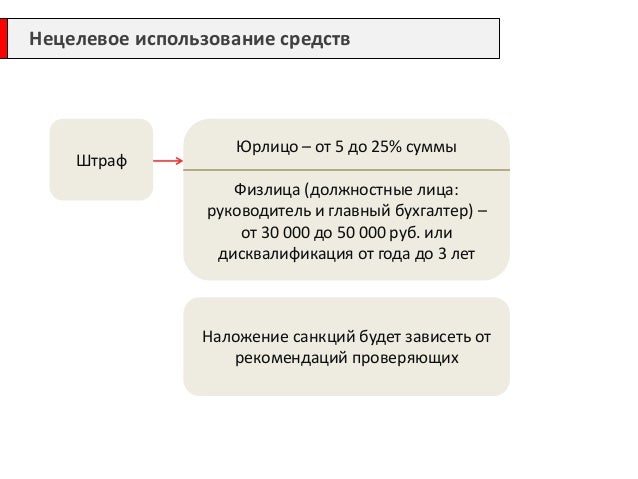 Нецелевое использование средств

Штраф

Юрлицо – от 5 до 25% суммы

Физлица (должностные лица: руководитель и главный бухгалтер) – от 30 000 до 50 000 руб. или дисквалификация от года до 3 лет

Наложение санкций будет зависеть от рекомендаций проверяющих